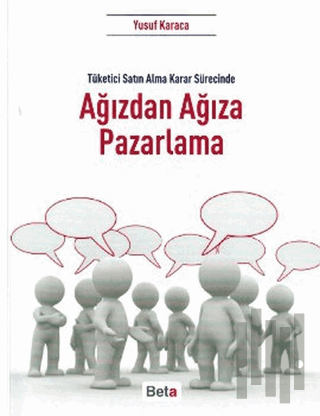 Yusuf Karaca

Tüketici Satın Alma Karar Sürecinde

Ağızdan Ağıza Pazarlama

Beta